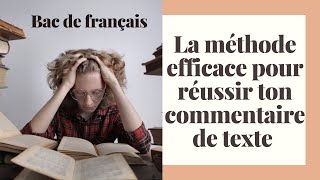 Bac de français

La méthode efficace pour réussir ton commentaire de texte